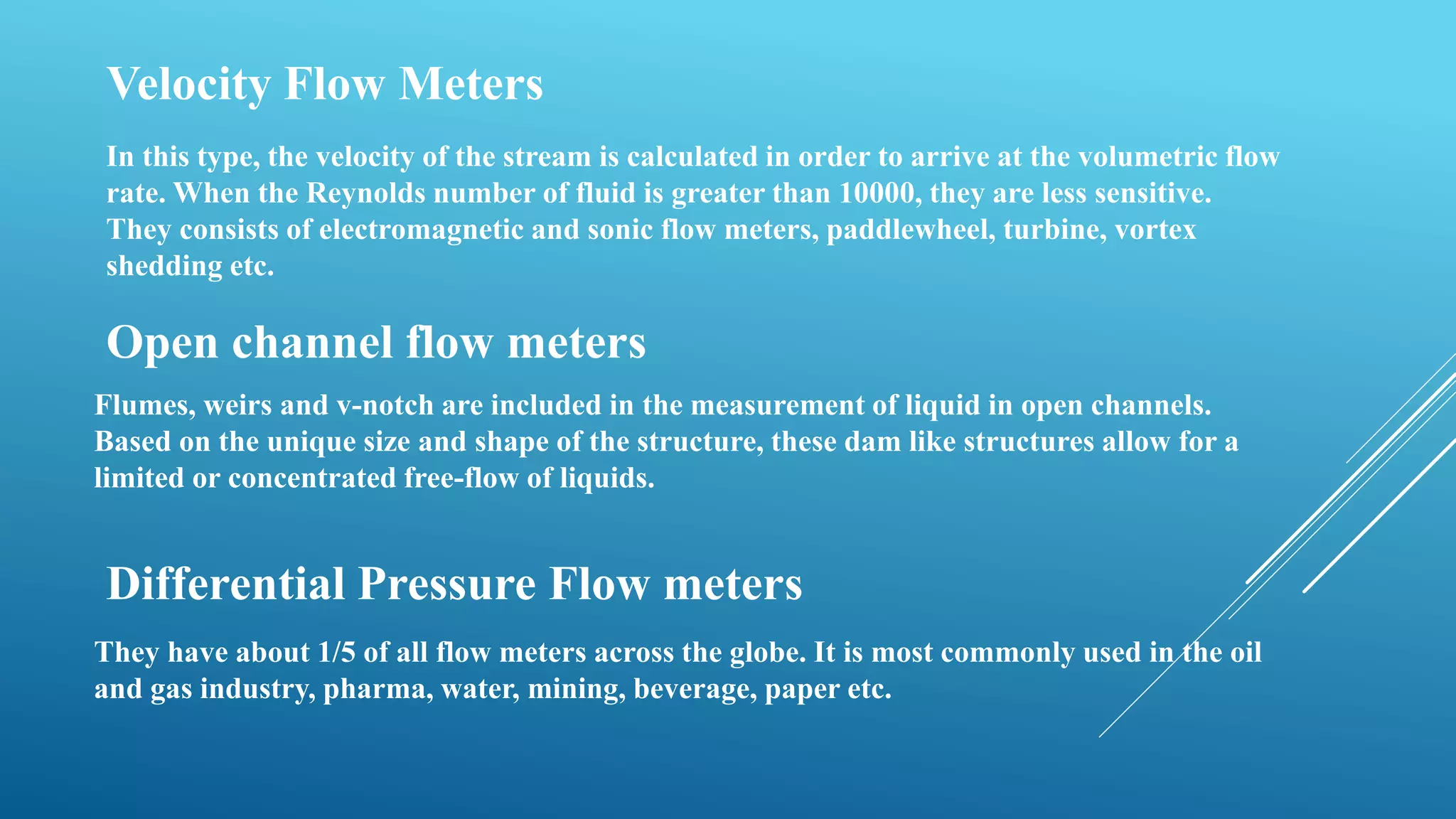 Velocity Flow Meters

In this type, the velocity of the stream is calculated in order to arrive at the volumetric flow rate. When the Reynolds number of fluid is greater than 10000, they are less sensitive. They consists of electromagnetic and sonic flow meters, paddlewheel, turbine, vortex shedding etc.

Open channel flow meters

Flumes, weirs and v-notch are included in the measurement of liquid in open channels. Based on the unique size and shape of the structure, these dam like structures allow for a limited or concentrated free-flow of liquids.

Differential Pressure Flow meters

They have about 1/5 of all flow meters across the globe. It is most commonly used in the oil and gas industry, pharma, water, mining, beverage, paper etc.